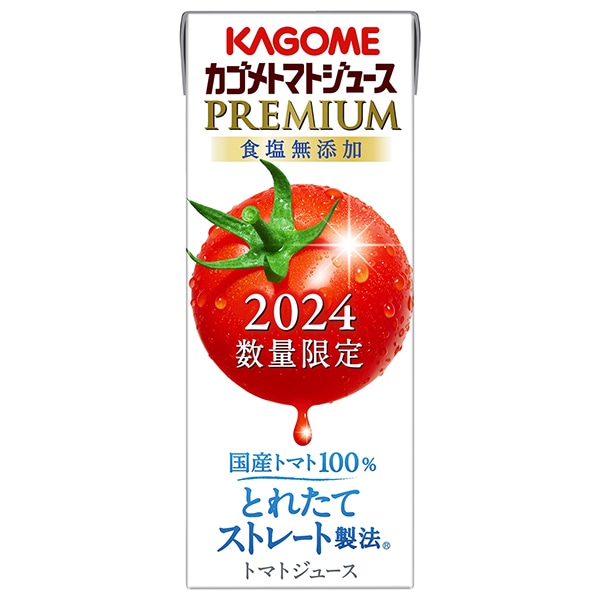 KAGOME
カゴメトマトジュース
PREMIUM
食塩無添加

2024
数量限定

国産トマト100%
とれたて
ストレート製法®
トマトジュース